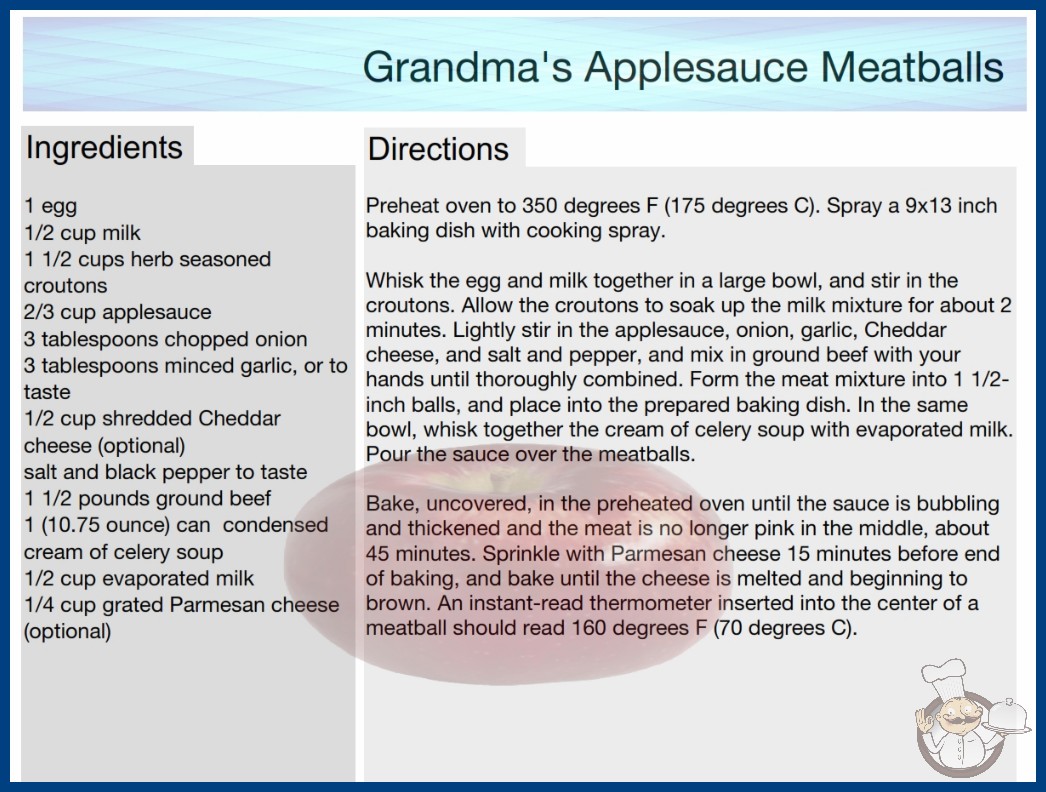 Grandma's Applesauce Meatballs

Ingredients

1 egg
1/2 cup milk
1 1/2 cups herb seasoned croutons
2/3 cup applesauce
3 tablespoons chopped onion
3 tablespoons minced garlic, or to taste
1/2 cup shredded Cheddar cheese (optional)
salt and black pepper to taste
1 1/2 pounds ground beef
1 (10.75 ounce) can condensed cream of celery soup
1/2 cup evaporated milk
1/4 cup grated Parmesan cheese (optional)

Directions

Preheat oven to 350 degrees F (175 degrees C). Spray a 9x13 inch baking dish with cooking spray.

Whisk the egg and milk together in a large bowl, and stir in the croutons. Allow the croutons to soak up the milk mixture for about 2 minutes. Lightly stir in the applesauce, onion, garlic, Cheddar cheese, and salt and pepper, and mix in ground beef with your hands until thoroughly combined. Form the meat mixture into 1 1/2-inch balls, and place into the prepared baking dish. In the same bowl, whisk together the cream of celery soup with evaporated milk. Pour the sauce over the meatballs.

Bake, uncovered, in the preheated oven until the sauce is bubbling and thickened and the meat is no longer pink in the middle, about 45 minutes. Sprinkle with Parmesan cheese 15 minutes before end of baking, and bake until the cheese is melted and beginning to brown. An instant-read thermometer inserted into the center of a meatball should read 160 degrees F (70 degrees C).